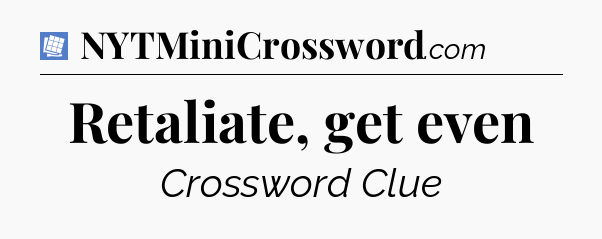 NYTMiniCrossword.com

Retaliate, get even

Crossword Clue